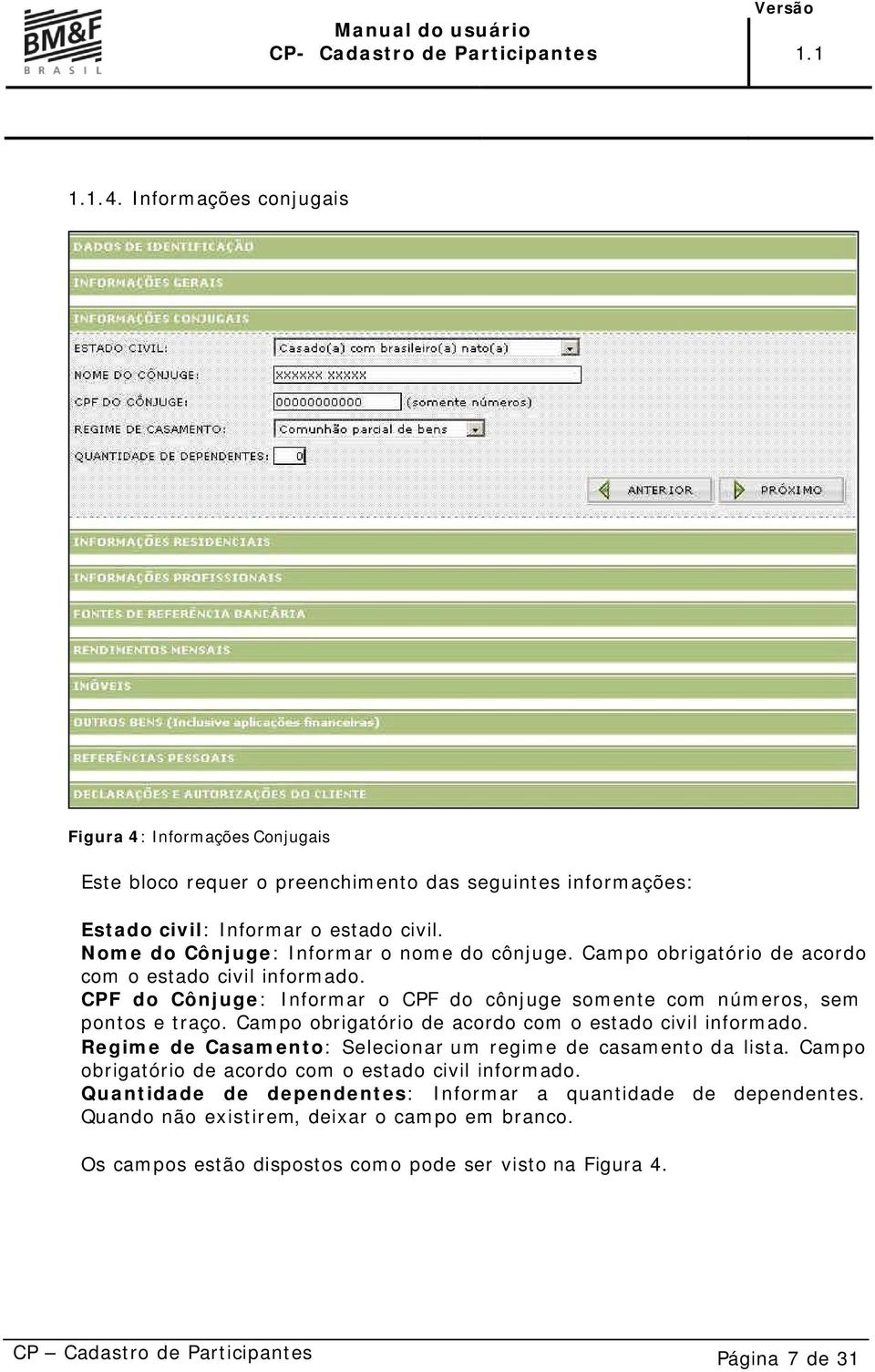 BM&F BRASIL

Manual do usuário
CP- Cadastro de Participantes

Versão
1.1

1.1.4. Informações conjugais

DADOS DE IDENTIFICAÇÃO
INFORMAÇÕES GERAIS
INFORMAÇÕES CONJUGAIS
ESTADO CIVIL: Casado(a) com brasileiro(a) nato(a)
NOME DO CÔNJUGE: XXXXXX XXXXX
CPF DO CÔNJUGE: 00000000000 (somente números)
REGIME DE CASAMENTO: Comunhão parcial de bens
QUANTIDADE DE DEPENDENTES: 0
ANTERIOR
PRÓXIMO
INFORMAÇÕES RESIDENCIAIS
INFORMAÇÕES PROFISSIONAIS
FONTES DE REFERÊNCIA BANCÁRIA
RENDIMENTOS MENSAIS
IMÓVEIS
OUTROS BENS (Inclusive aplicações financeiras)
REFERÊNCIAS PESSOAIS
DECLARAÇÕES E AUTORIZAÇÕES DO CLIENTE

Figura 4: Informações Conjugais

Este bloco requer o preenchimento das seguintes informações:

Estado civil: Informar o estado civil.
Nome do Cônjuge: Informar o nome do cônjuge. Campo obrigatório de acordo com o estado civil informado.
CPF do Cônjuge: Informar o CPF do cônjuge somente com números, sem pontos e traço. Campo obrigatório de acordo com o estado civil informado.
Regime de Casamento: Selecionar um regime de casamento da lista. Campo obrigatório de acordo com o estado civil informado.
Quantidade de dependentes: Informar a quantidade de dependentes. Quando não existirem, deixar o campo em branco.

Os campos estão dispostos como pode ser visto na Figura 4.

CP – Cadastro de Participantes
Página 7 de 31